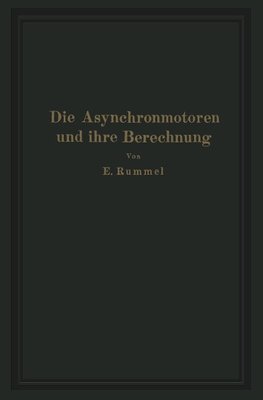 Die Asynchronmotoren
und ihre Berechnung

Von

E. Rummel